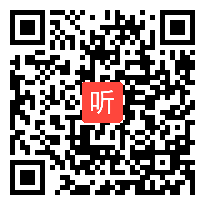 听